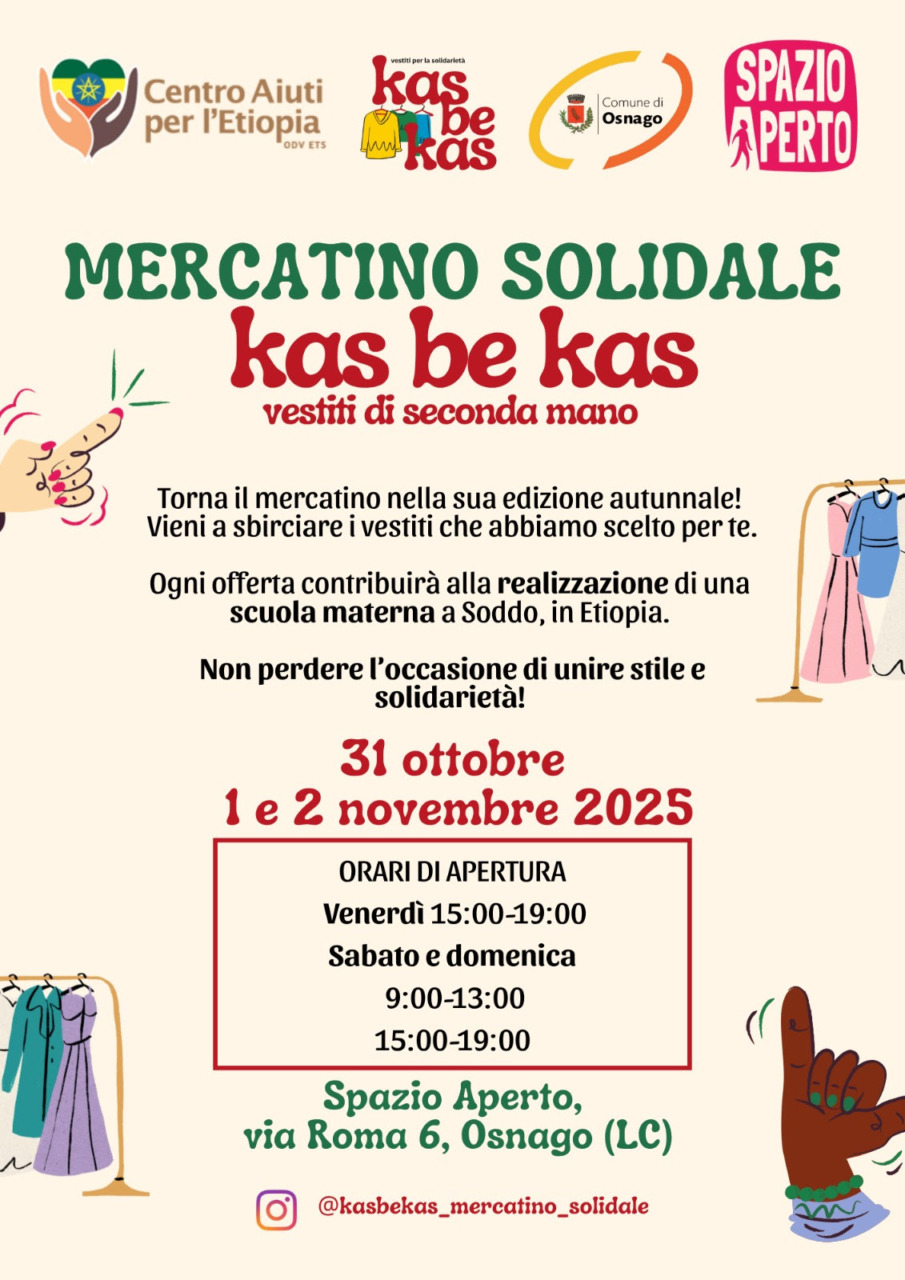 Centro Aiuti per l'Etiopia
ODV ETS

vestiti per la solidarietà
kas be kas

Comune di Osnago

SPAZIO APERTO

MERCATINO SOLIDALE
kas be kas
vestiti di seconda mano

Torna il mercatino nella sua edizione autunnale! Vieni a sbirciare i vestiti che abbiamo scelto per te.

Ogni offerta contribuirà alla realizzazione di una scuola materna a Soddo, in Etiopia.

Non perdere l'occasione di unire stile e solidarietà!

31 ottobre
1 e 2 novembre 2025

ORARI DI APERTURA
Venerdì 15:00-19:00
Sabato e domenica
9:00-13:00
15:00-19:00

Spazio Aperto,
via Roma 6, Osnago (LC)

@kasbekas_mercatino_solidale